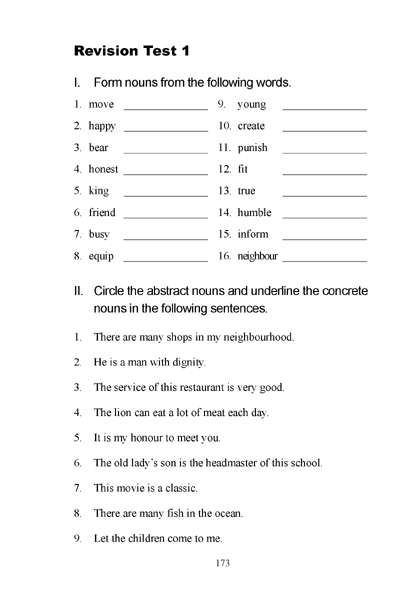 Revision Test 1

I. Form nouns from the following words.

1. move _______________
2. happy _______________
3. bear _______________
4. honest _______________
5. king _______________
6. friend _______________
7. busy _______________
8. equip _______________
9. young _______________
10. create _______________
11. punish _______________
12. fit _______________
13. true _______________
14. humble _______________
15. inform _______________
16. neighbour _______________

II. Circle the abstract nouns and underline the concrete nouns in the following sentences.

1. There are many shops in my neighbourhood.

2. He is a man with dignity.

3. The service of this restaurant is very good.

4. The lion can eat a lot of meat each day.

5. It is my honour to meet you.

6. The old lady's son is the headmaster of this school.

7. This movie is a classic.

8. There are many fish in the ocean.

9. Let the children come to me.

173